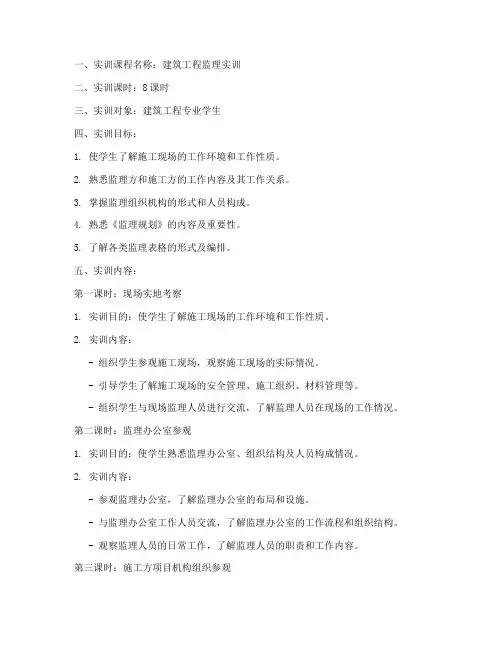 一、实训课程名称：建筑工程监理实训

二、实训课时：8课时

三、实训对象：建筑工程专业学生

四、实训目标：

1. 使学生了解施工现场的工作环境和工作性质。

2. 熟悉监理方和施工方的工作内容及其工作关系。

3. 掌握监理组织机构的形式和人员构成。

4. 熟悉《监理规划》的内容及重要性。

5. 了解各类监理表格的形式及编排。

五、实训内容：

第一课时：现场实地考察

1. 实训目的：使学生了解施工现场的工作环境和工作性质。

2. 实训内容：

- 组织学生参观施工现场，观察施工现场的实际情况。

- 引导学生了解施工现场的安全管理、施工组织、材料管理等。

- 组织学生与现场监理人员进行交流，了解监理人员在现场的工作情况。

第二课时：监理办公室参观

1. 实训目的：使学生熟悉监理办公室、组织结构及人员构成情况。

2. 实训内容：

- 参观监理办公室，了解监理办公室的布局和设施。

- 与监理办公室工作人员交流，了解监理办公室的工作流程和组织结构。

- 观察监理人员的日常工作，了解监理人员的职责和工作内容。

第三课时：施工方项目机构组织参观